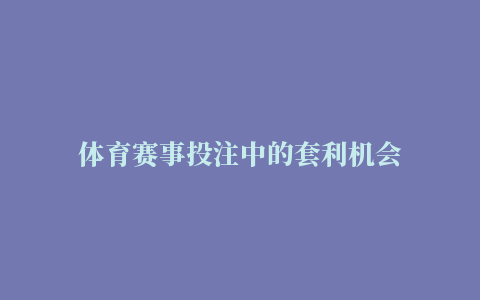 体育赛事投注中的套利机会